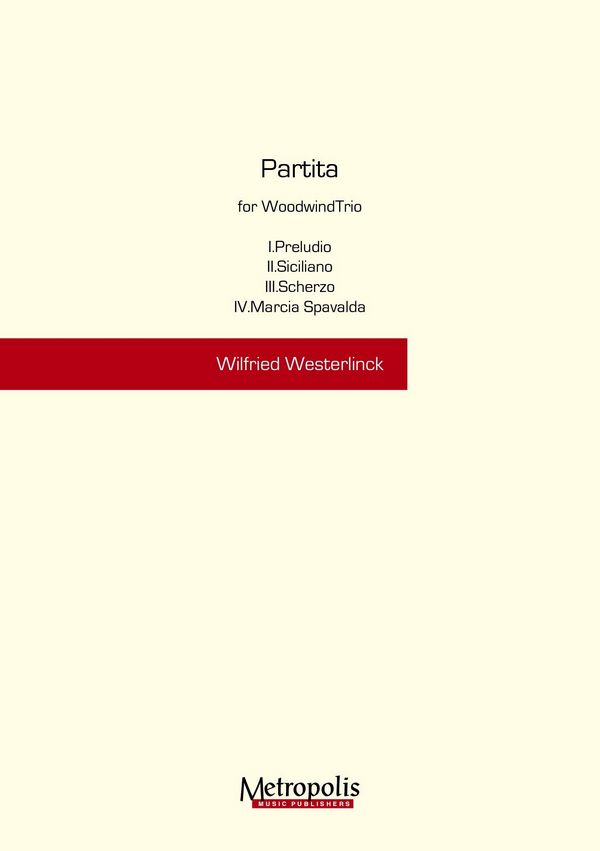 Partita

for WoodwindTrio

I.Preludio
II.Siciliano
III.Scherzo
IV.Marcia Spavalda

Wilfried Westerlinck

Metropolis
MUSIC PUBLISHERS